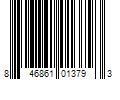 8 46861 01379 3